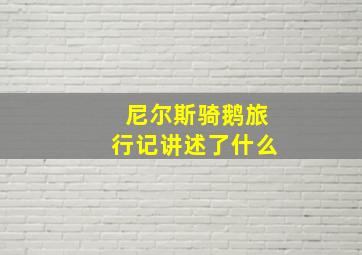 尼尔斯骑鹅旅行记讲述了什么